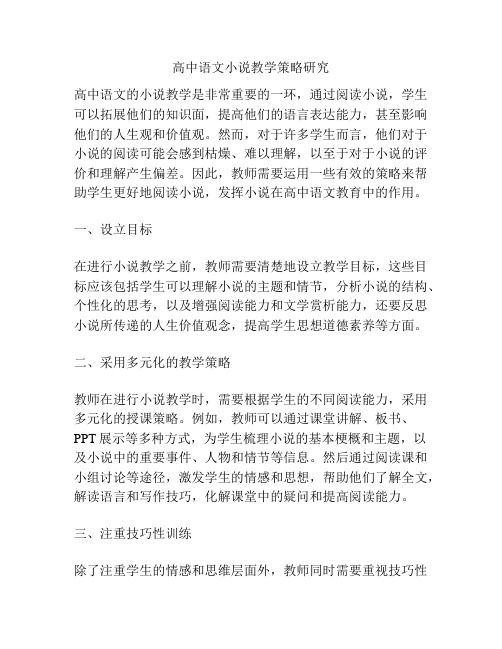 高中语文小说教学策略研究

高中语文的小说教学是非常重要的一环，通过阅读小说，学生可以拓展他们的知识面，提高他们的语言表达能力，甚至影响他们的人生观和价值观。然而，对于许多学生而言，他们对于小说的阅读可能会感到枯燥、难以理解，以至于对于小说的评价和理解产生偏差。因此，教师需要运用一些有效的策略来帮助学生更好地阅读小说，发挥小说在高中语文教育中的作用。

一、设立目标

在进行小说教学之前，教师需要清楚地设立教学目标，这些目标应该包括学生可以理解小说的主题和情节，分析小说的结构、个性化的思考，以及增强阅读能力和文学赏析能力，还要反思小说所传递的人生价值观念，提高学生思想道德素养等方面。

二、采用多元化的教学策略

教师在进行小说教学时，需要根据学生的不同阅读能力，采用多元化的授课策略。例如，教师可以通过课堂讲解、板书、PPT展示等多种方式，为学生梳理小说的基本梗概和主题，以及小说中的重要事件、人物和情节等信息。然后通过阅读课和小组讨论等途径，激发学生的情感和思想，帮助他们了解全文，解读语言和写作技巧，化解课堂中的疑问和提高阅读能力。

三、注重技巧性训练

除了注重学生的情感和思维层面外，教师同时需要重视技巧性